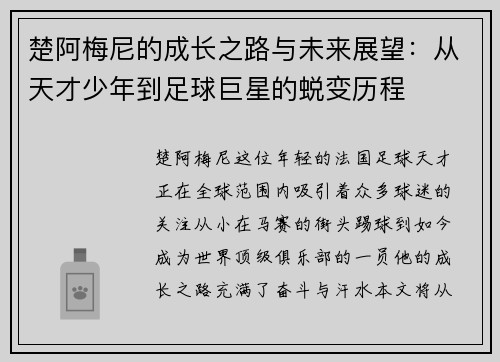 楚阿梅尼的成长之路与未来展望：从天才少年到足球巨星的蜕变历程

楚阿梅尼这位年轻的法国足球天才正在全球范围内吸引着众多球迷的关注从小在马赛的街头踢球到如今成为世界顶级俱乐部的一员他的成长之路充满了奋斗与汗水本文将从